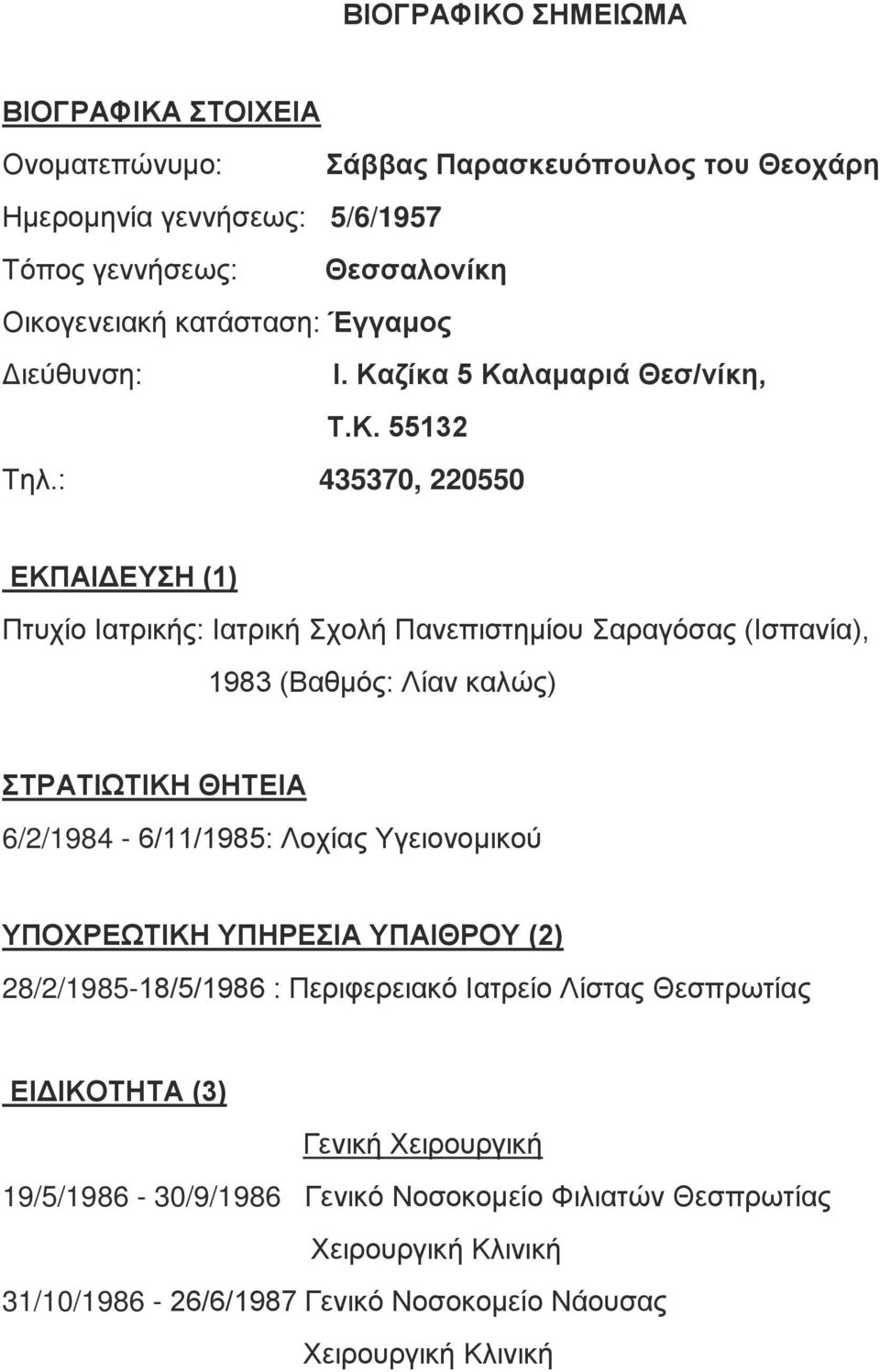 ΒΙΟΓΡΑΦΙΚΟ ΣΗΜΕΙΩΜΑ

ΒΙΟΓΡΑΦΙΚΑ ΣΤΟΙΧΕΙΑ

Ονοματεπώνυμο: Σάββας Παρασκευόπουλος του Θεοχάρη

Ημερομηνία γεννήσεως: 5/6/1957

Τόπος γεννήσεως: Θεσσαλονίκη

Οικογενειακή κατάσταση: Έγγαμος

Διεύθυνση: Ι. Καζίκα 5 Καλαμαριά Θεσ/νίκη, Τ.Κ. 55132

Τηλ.: 435370, 220550

ΕΚΠΑΙΔΕΥΣΗ (1)

Πτυχίο Ιατρικής: Ιατρική Σχολή Πανεπιστημίου Σαραγόσας (Ισπανία), 1983 (Βαθμός: Λίαν καλώς)

ΣΤΡΑΤΙΩΤΙΚΗ ΘΗΤΕΙΑ

6/2/1984 - 6/11/1985: Λοχίας Υγειονομικού

ΥΠΟΧΡΕΩΤΙΚΗ ΥΠΗΡΕΣΙΑ ΥΠΑΙΘΡΟΥ (2)

28/2/1985-18/5/1986 : Περιφερειακό Ιατρείο Λίστας Θεσπρωτίας

ΕΙΔΙΚΟΤΗΤΑ (3)

Γενική Χειρουργική

19/5/1986 - 30/9/1986 Γενικό Νοσοκομείο Φιλιατών Θεσπρωτίας

Χειρουργική Κλινική

31/10/1986 - 26/6/1987 Γενικό Νοσοκομείο Νάουσας

Χειρουργική Κλινική